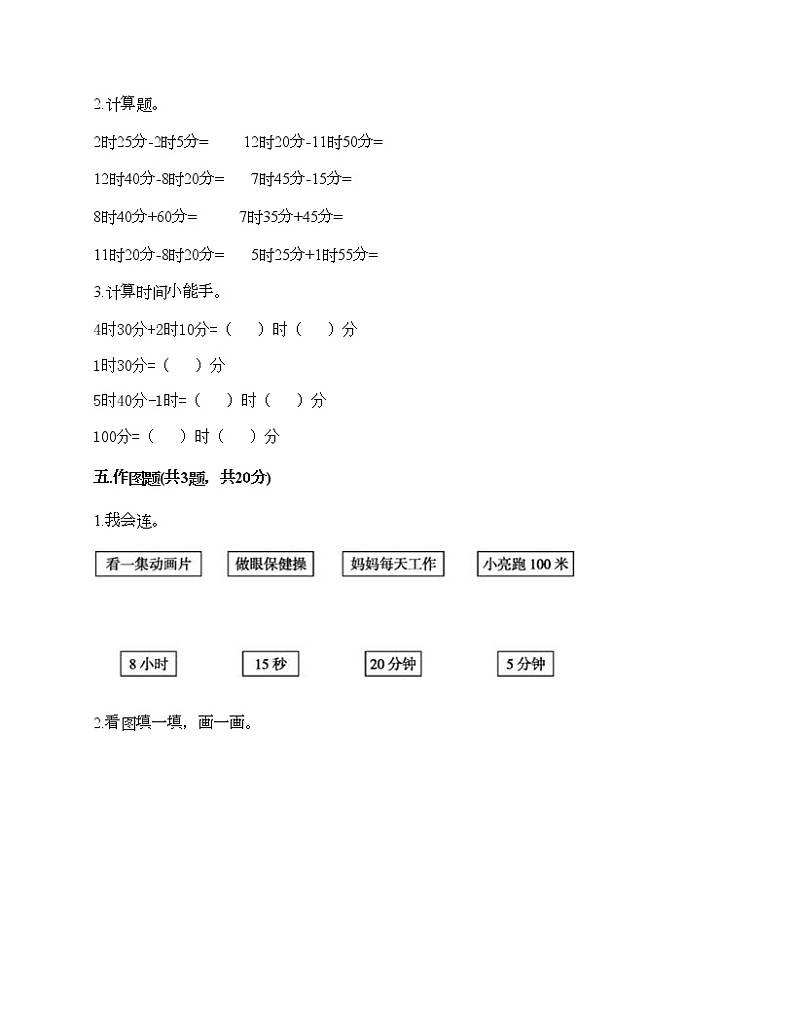 2.计算题。

2时25分-2时5分=　　12时20分-11时50分=

12时40分-8时20分=　　7时45分-15分=

8时40分+60分=　　7时35分+45分=

11时20分-8时20分=　　5时25分+1时55分=

3.计算时间小能手。

4时30分+2时10分=（　）时（　）分

1时30分=（　）分

5时40分-1时=（　）时（　）分

100分=（　）时（　）分

五.作图题(共3题，共20分)

1.我会连。

看一集动画片　　做眼保健操　　妈妈每天工作　　小亮跑 100 米

8 小时　　15 秒　　20 分钟　　5 分钟

2.看图填一填，画一画。